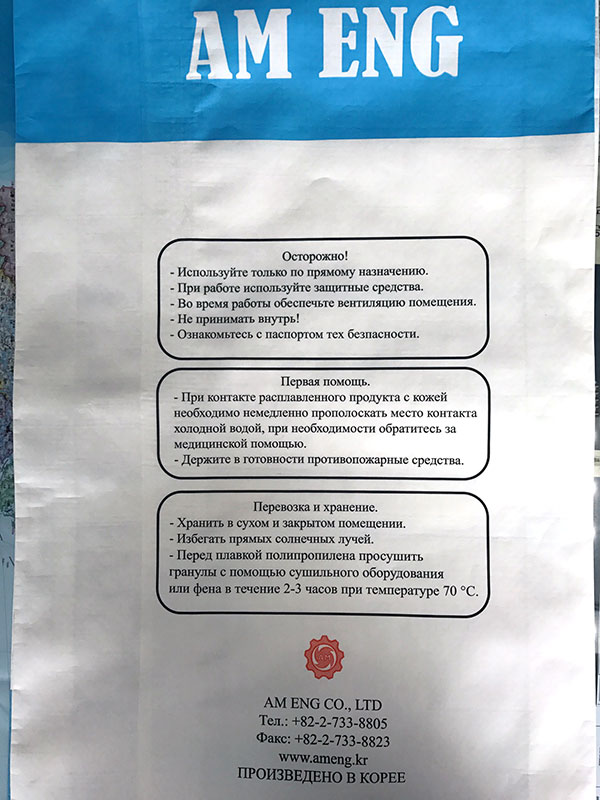 AM ENG

Осторожно!
- Используйте только по прямому назначению.
- При работе используйте защитные средства.
- Во время работы обеспечьте вентиляцию помещения.
- Не принимать внутрь!
- Ознакомьтесь с паспортом тех безпасности.

Первая помощь.
- При контакте расплавленного продукта с кожей необходимо немедленно прополоскать место контакта холодной водой, при необходимости обратитесь за медицинской помощью.
- Держите в готовности противопожарные средства.

Перевозка и хранение.
- Хранить в сухом и закрытом помещении.
- Избегать прямых солнечных лучей.
- Перед плавкой полипропилена просушить гранулы с помощью сушильного оборудования или фена в течение 2-3 часов при температуре 70 °C.

AM ENG CO., LTD
Тел.: +82-2-733-8805
Факс: +82-2-733-8823
www.ameng.kr
ПРОИЗВЕДЕНО В КОРЕЕ